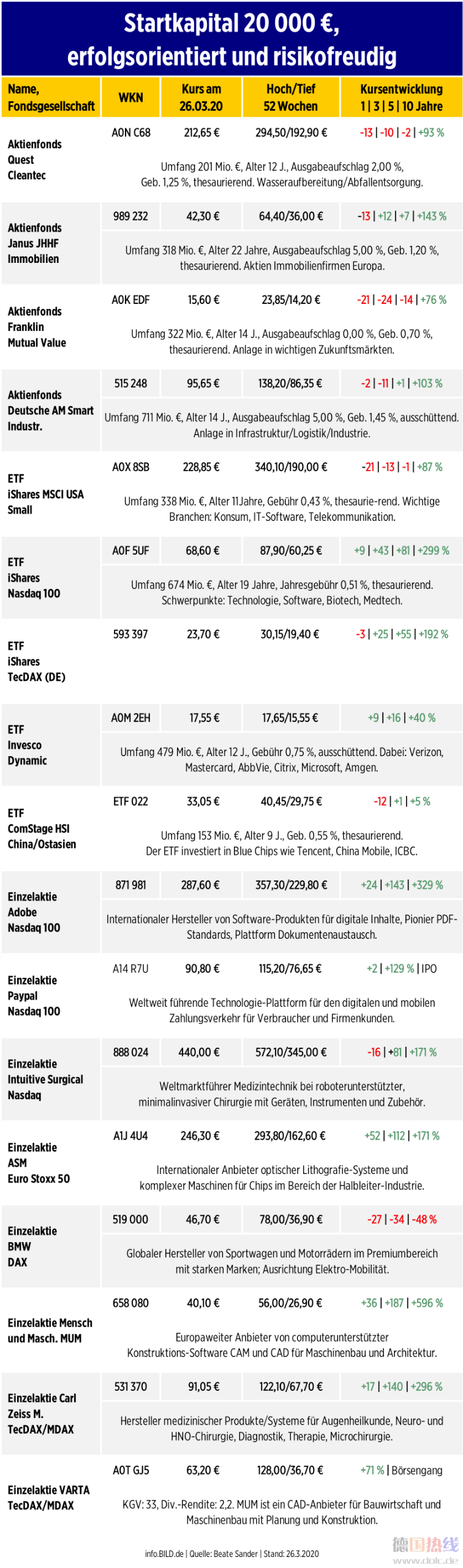 Startkapital 20 000 €, erfolgsorientiert und risikofreudig

| Name, Fondsgesellschaft | WKN | Kurs am 26.03.20 | Hoch/Tief 52 Wochen | Kursentwicklung 1 \| 3 \| 5 \| 10 Jahre |
|---|---|---|---|---|
| Aktienfonds Quest Cleantec | A0N C68 | 212,65 € | 294,50/192,90 € | -13 \| -10 \| -2 \| +93 % |
| | Umfang 201 Mio. €, Alter 12 J., Ausgabeaufschlag 2,00 %, Geb. 1,25 %, thesaurierend. Wasseraufbereitung/Abfallentsorgung. | | | |
| Aktienfonds Janus JHHF Immobilien | 989 232 | 42,30 € | 64,40/36,00 € | -13 \| +12 \| +7 \| +143 % |
| | Umfang 318 Mio. €, Alter 22 Jahre, Ausgabeaufschlag 5,00 %, Geb. 1,20 %, thesaurierend. Aktien Immobilienfirmen Europa. | | | |
| Aktienfonds Franklin Mutual Value | A0K EDF | 15,60 € | 23,85/14,20 € | -21 \| -24 \| -14 \| +76 % |
| | Umfang 322 Mio. €, Alter 14 J., Ausgabeaufschlag 0,00 %, Geb. 0,70 %, thesaurierend. Anlage in wichtigen Zukunftsmärkten. | | | |
| Aktienfonds Deutsche AM Smart Industr. | 515 248 | 95,65 € | 138,20/86,35 € | -2 \| -11 \| +1 \| +103 % |
| | Umfang 711 Mio. €, Alter 14 J., Ausgabeaufschlag 5,00 %, Geb. 1,45 %, ausschüttend. Anlage in Infrastruktur/Logistik/Industrie. | | | |
| ETF iShares MSCI USA Small | A0X 8SB | 228,85 € | 340,10/190,00 € | -21 \| -13 \| -1 \| +87 % |
| | Umfang 338 Mio. €, Alter 11Jahre, Gebühr 0,43 %, thesaurie-rend. Wichtige Branchen: Konsum, IT-Software, Telekommunikation. | | | |
| ETF iShares Nasdaq 100 | A0F 5UF | 68,60 € | 87,90/60,25 € | +9 \| +43 \| +81 \| +299 % |
| | Umfang 674 Mio. €, Alter 19 Jahre, Jahresgebühr 0,51 %, thesaurierend. Schwerpunkte: Technologie, Software, Biotech, Medtech. | | | |
| ETF iShares TecDAX (DE) | 593 397 | 23,70 € | 30,15/19,40 € | -3 \| +25 \| +55 \| +192 % |
| ETF Invesco Dynamic | A0M 2EH | 17,55 € | 17,65/15,55 € | +9 \| +16 \| +40 % |
| | Umfang 479 Mio. €, Alter 12 J., Gebühr 0,75 %, ausschüttend. Dabei: Verizon, Mastercard, AbbVie, Citrix, Microsoft, Amgen. | | | |
| ETF ComStage HSI China/Ostasien | ETF 022 | 33,05 € | 40,45/29,75 € | -12 \| +1 \| +5 % |
| | Umfang 153 Mio. €, Alter 9 J., Geb. 0,55 %, thesaurierend. Der ETF investiert in Blue Chips wie Tencent, China Mobile, ICBC. | | | |
| Einzelaktie Adobe Nasdaq 100 | 871 981 | 287,60 € | 357,30/229,80 € | +24 \| +143 \| +329 % |
| | Internationaler Hersteller von Software-Produkten für digitale Inhalte, Pionier PDF-Standards, Plattform Dokumentenaustausch. | | | |
| Einzelaktie Paypal Nasdaq 100 | A14 R7U | 90,80 € | 115,20/76,65 € | +2 \| +129 % \| IPO |
| | Weltweit führende Technologie-Plattform für den digitalen und mobilen Zahlungsverkehr für Verbraucher und Firmenkunden. | | | |
| Einzelaktie Intuitive Surgical Nasdaq | 888 024 | 440,00 € | 572,10/345,00 € | -16 \| +81 \| +171 % |
| | Weltmarktführer Medizintechnik bei roboterunterstützter, minimalinvasiver Chirurgie mit Geräten, Instrumenten und Zubehör. | | | |
| Einzelaktie ASM Euro Stoxx 50 | A1J 4U4 | 246,30 € | 293,80/162,60 € | +52 \| +112 \| +171 % |
| | Internationaler Anbieter optischer Lithografie-Systeme und komplexer Maschinen für Chips im Bereich der Halbleiter-Industrie. | | | |
| Einzelaktie BMW DAX | 519 000 | 46,70 € | 78,00/36,90 € | -27 \| -34 \| -48 % |
| | Globaler Hersteller von Sportwagen und Motorrädern im Premiumbereich mit starken Marken; Ausrichtung Elektro-Mobilität. | | | |
| Einzelaktie Mensch und Masch. MUM | 658 080 | 40,10 € | 56,00/26,90 € | +36 \| +187 \| +596 % |
| | Europaweiter Anbieter von computerunterstützter Konstruktions-Software CAM und CAD für Maschinenbau und Architektur. | | | |
| Einzelaktie Carl Zeiss M. TecDAX/MDAX | 531 370 | 91,05 € | 122,10/67,70 € | +17 \| +140 \| +296 % |
| | Hersteller medizinischer Produkte/Systeme für Augenheilkunde, Neuro- und HNO-Chirurgie, Diagnostik, Therapie, Microchirurgie. | | | |
| Einzelaktie VARTA TecDAX/MDAX | A0T GJ5 | 63,20 € | 128,00/36,70 € | +71 % \| Börsengang |
| | KGV: 33, Div.-Rendite: 2,2. MUM ist ein CAD-Anbieter für Bauwirtschaft und Maschinenbau mit Planung und Konstruktion. | | | |

info.BILD.de | Quelle: Beate Sander | Stand: 26.3.2020

德国热线 www.dolc.de